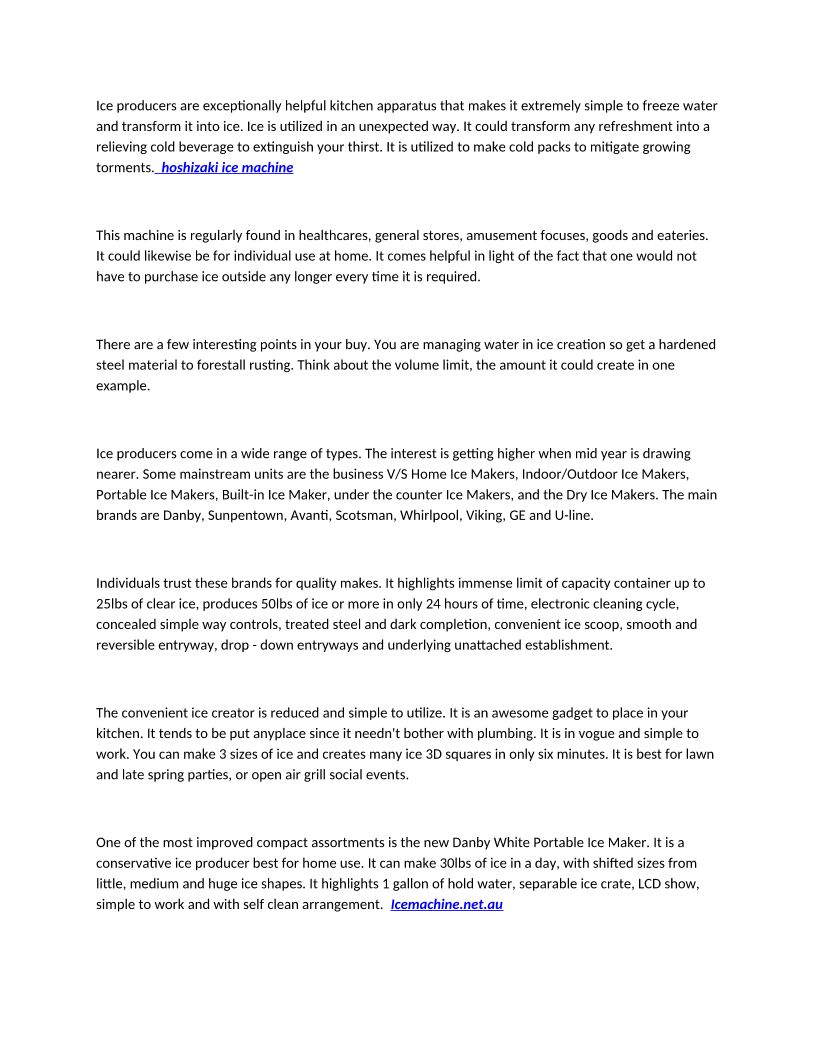 Ice producers are exceptionally helpful kitchen apparatus that makes it extremely simple to freeze water and transform it into ice. Ice is utilized in an unexpected way. It could transform any refreshment into a relieving cold beverage to extinguish your thirst. It is utilized to make cold packs to mitigate growing torments. hoshizaki ice machine

This machine is regularly found in healthcares, general stores, amusement focuses, goods and eateries. It could likewise be for individual use at home. It comes helpful in light of the fact that one would not have to purchase ice outside any longer every time it is required.

There are a few interesting points in your buy. You are managing water in ice creation so get a hardened steel material to forestall rusting. Think about the volume limit, the amount it could create in one example.

Ice producers come in a wide range of types. The interest is getting higher when mid year is drawing nearer. Some mainstream units are the business V/S Home Ice Makers, Indoor/Outdoor Ice Makers, Portable Ice Makers, Built-in Ice Maker, under the counter Ice Makers, and the Dry Ice Makers. The main brands are Danby, Sunpentown, Avanti, Scotsman, Whirlpool, Viking, GE and U-line.

Individuals trust these brands for quality makes. It highlights immense limit of capacity container up to 25lbs of clear ice, produces 50lbs of ice or more in only 24 hours of time, electronic cleaning cycle, concealed simple way controls, treated steel and dark completion, convenient ice scoop, smooth and reversible entryway, drop - down entryways and underlying unattached establishment.

The convenient ice creator is reduced and simple to utilize. It is an awesome gadget to place in your kitchen. It tends to be put anyplace since it needn't bother with plumbing. It is in vogue and simple to work. You can make 3 sizes of ice and creates many ice 3D squares in only six minutes. It is best for lawn and late spring parties, or open air grill social events.

One of the most improved compact assortments is the new Danby White Portable Ice Maker. It is a conservative ice producer best for home use. It can make 30lbs of ice in a day, with shifted sizes from little, medium and huge ice shapes. It highlights 1 gallon of hold water, separable ice crate, LCD show, simple to work and with self clean arrangement. Icemachine.net.au